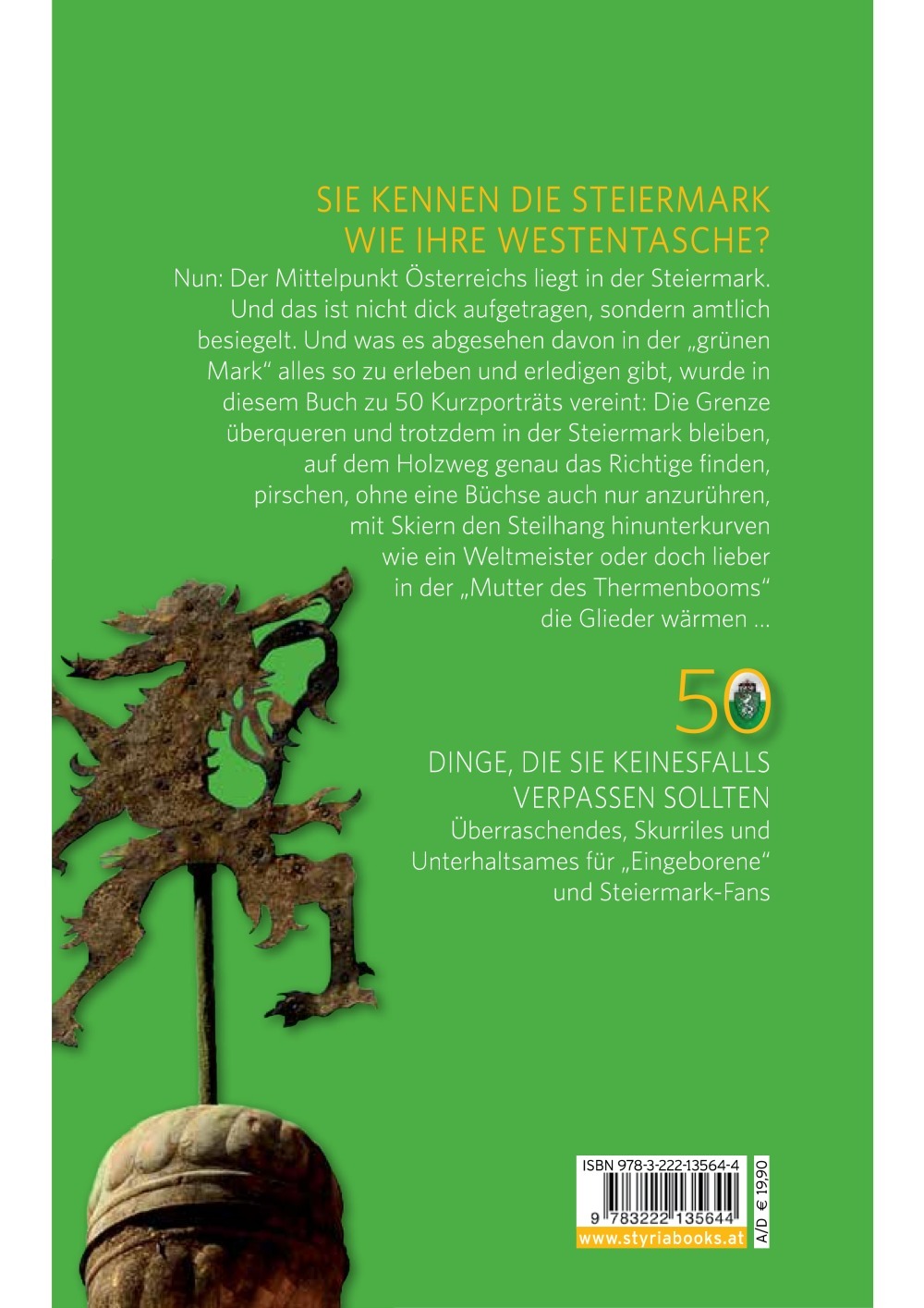 SIE KENNEN DIE STEIERMARK WIE IHRE WESTENTASCHE?

Nun: Der Mittelpunkt Österreichs liegt in der Steiermark. Und das ist nicht dick aufgetragen, sondern amtlich besiegelt. Und was es abgesehen davon in der „grünen Mark“ alles so zu erleben und erledigen gibt, wurde in diesem Buch zu 50 Kurzporträts vereint: Die Grenze überqueren und trotzdem in der Steiermark bleiben, auf dem Holzweg genau das Richtige finden, pirschen, ohne eine Büchse auch nur anzurühren, mit Skiern den Steilhang hinunterkurven wie ein Weltmeister oder doch lieber in der „Mutter des Thermenbooms“ die Glieder wärmen …

50

DINGE, DIE SIE KEINESFALLS VERPASSEN SOLLTEN

Überraschendes, Skurriles und Unterhaltsames für „Eingeborene“ und Steiermark-Fans

ISBN 978-3-222-13564-4

9 783222 135644

www.styriabooks.at

A/D € 19,90